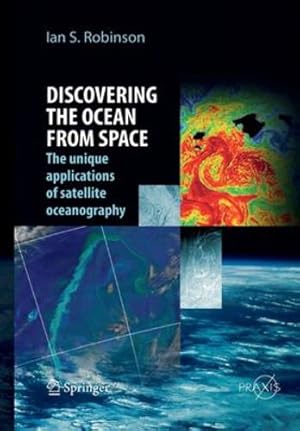 Ian S. Robinson

DISCOVERING THE OCEAN FROM SPACE

The unique applications of satellite oceanography

Springer

PRAXIS